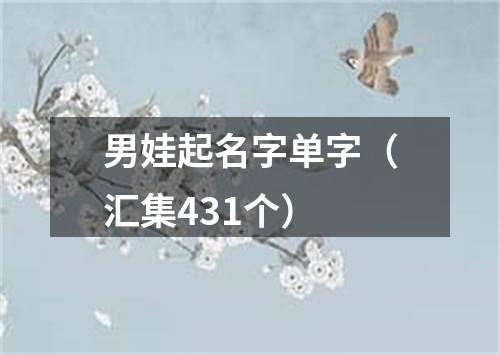 男娃起名字单字（汇集431个）